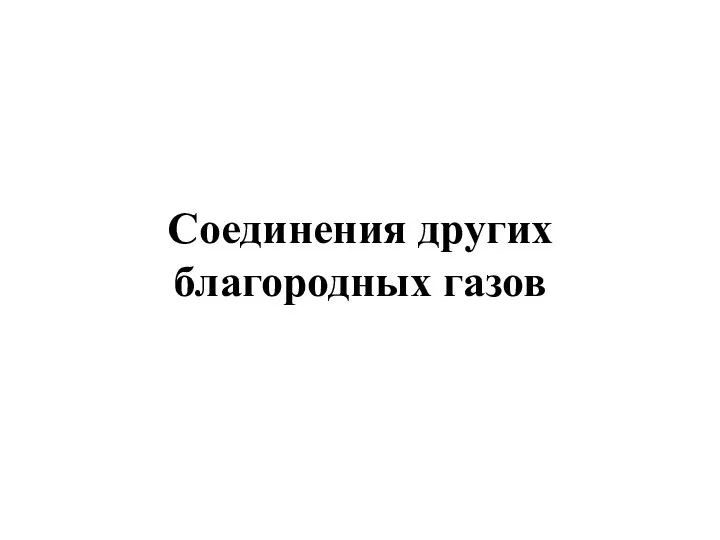 Соединения других благородных газов